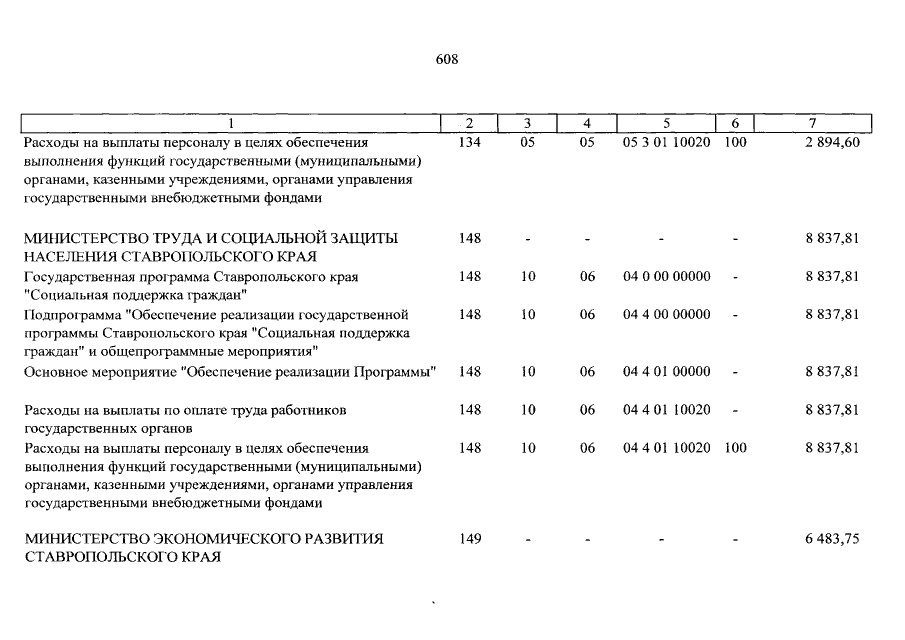 608

| 1 | 2 | 3 | 4 | 5 | 6 | 7 |
|---|---|---|---|---|---|---|
| Расходы на выплаты персоналу в целях обеспечения выполнения функций государственными (муниципальными) органами, казенными учреждениями, органами управления государственными внебюджетными фондами | 134 | 05 | 05 | 05 3 01 10020 | 100 | 2 894,60 |
| МИНИСТЕРСТВО ТРУДА И СОЦИАЛЬНОЙ ЗАЩИТЫ НАСЕЛЕНИЯ СТАВРОПОЛЬСКОГО КРАЯ | 148 | - | - | - | - | 8 837,81 |
| Государственная программа Ставропольского края "Социальная поддержка граждан" | 148 | 10 | 06 | 04 0 00 00000 | - | 8 837,81 |
| Подпрограмма "Обеспечение реализации государственной программы Ставропольского края "Социальная поддержка граждан" и общепрограммные мероприятия" | 148 | 10 | 06 | 04 4 00 00000 | - | 8 837,81 |
| Основное мероприятие "Обеспечение реализации Программы" | 148 | 10 | 06 | 04 4 01 00000 | - | 8 837,81 |
| Расходы на выплаты по оплате труда работников государственных органов | 148 | 10 | 06 | 04 4 01 10020 | - | 8 837,81 |
| Расходы на выплаты персоналу в целях обеспечения выполнения функций государственными (муниципальными) органами, казенными учреждениями, органами управления государственными внебюджетными фондами | 148 | 10 | 06 | 04 4 01 10020 | 100 | 8 837,81 |
| МИНИСТЕРСТВО ЭКОНОМИЧЕСКОГО РАЗВИТИЯ СТАВРОПОЛЬСКОГО КРАЯ | 149 | - | - | - | - | 6 483,75 |